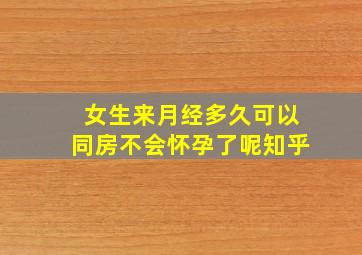 女生来月经多久可以同房不会怀孕了呢知乎